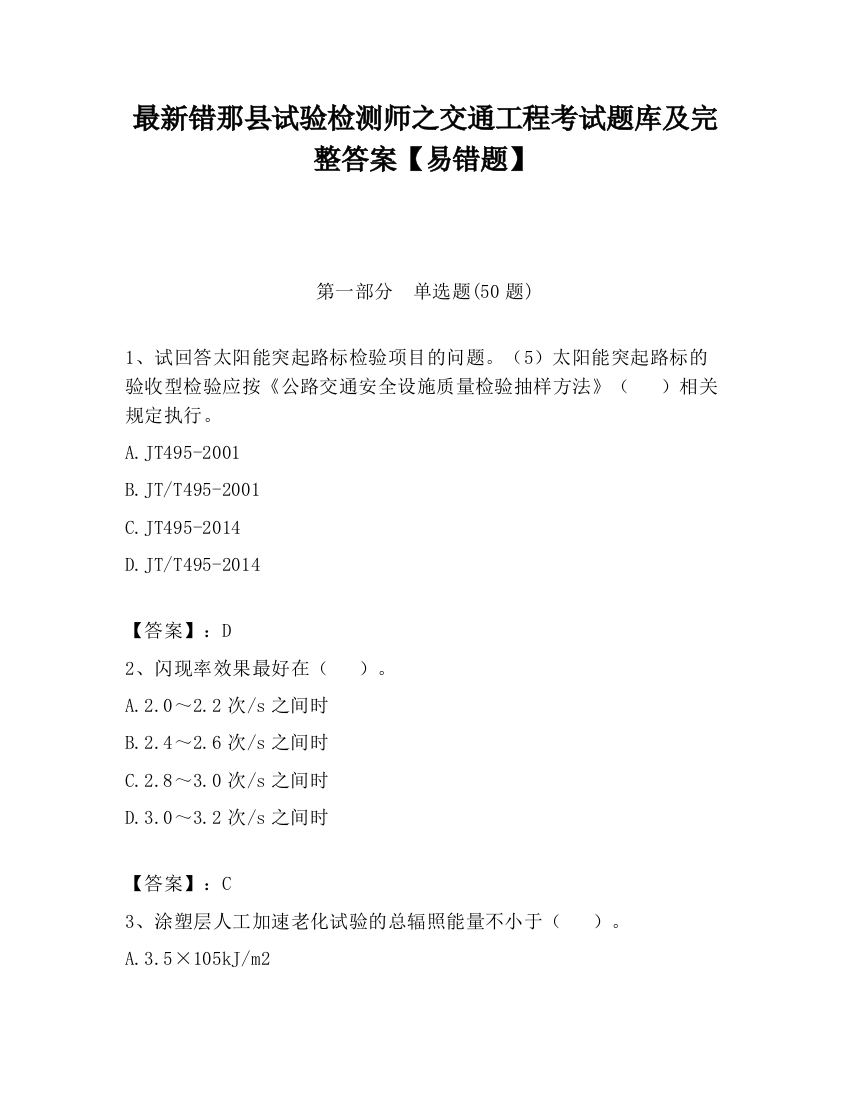 最新错那县试验检测师之交通工程考试题库及完整答案【易错题】

第一部分　单选题(50 题)

1、试回答太阳能突起路标检验项目的问题。（5）太阳能突起路标的验收型检验应按《公路交通安全设施质量检验抽样方法》（　　）相关规定执行。

A.JT495-2001

B.JT/T495-2001

C.JT495-2014

D.JT/T495-2014

【答案】：D

2、闪现率效果最好在（　　）。

A.2.0～2.2 次/s 之间时

B.2.4～2.6 次/s 之间时

C.2.8～3.0 次/s 之间时

D.3.0～3.2 次/s 之间时

【答案】：C

3、涂塑层人工加速老化试验的总辐照能量不小于（　　）。

A.3.5×105kJ/m2